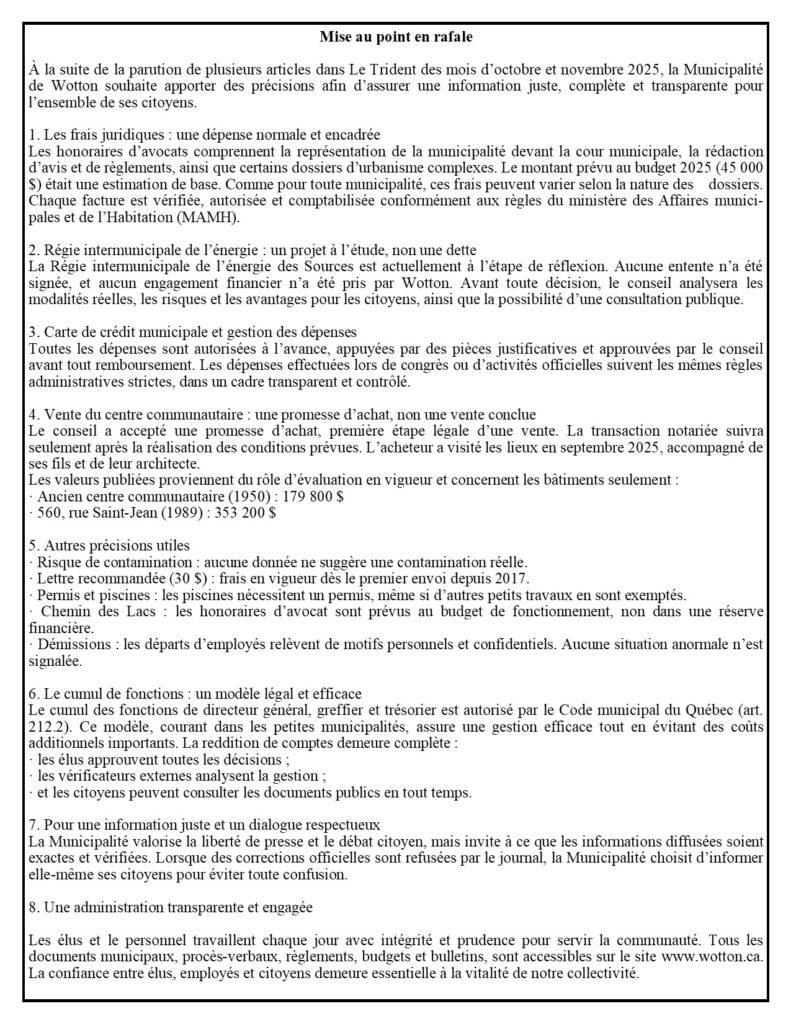 Mise au point en rafale

À la suite de la parution de plusieurs articles dans Le Trident des mois d'octobre et novembre 2025, la Municipalité de Wotton souhaite apporter des précisions afin d'assurer une information juste, complète et transparente pour l'ensemble de ses citoyens.

1. Les frais juridiques : une dépense normale et encadrée
Les honoraires d'avocats comprennent la représentation de la municipalité devant la cour municipale, la rédaction d'avis et de règlements, ainsi que certains dossiers d'urbanisme complexes. Le montant prévu au budget 2025 (45 000 $) était une estimation de base. Comme pour toute municipalité, ces frais peuvent varier selon la nature des dossiers. Chaque facture est vérifiée, autorisée et comptabilisée conformément aux règles du ministère des Affaires municipales et de l'Habitation (MAMH).

2. Régie intermunicipale de l'énergie : un projet à l'étude, non une dette
La Régie intermunicipale de l'énergie des Sources est actuellement à l'étape de réflexion. Aucune entente n'a été signée, et aucun engagement financier n'a été pris par Wotton. Avant toute décision, le conseil analysera les modalités réelles, les risques et les avantages pour les citoyens, ainsi que la possibilité d'une consultation publique.

3. Carte de crédit municipale et gestion des dépenses
Toutes les dépenses sont autorisées à l'avance, appuyées par des pièces justificatives et approuvées par le conseil avant tout remboursement. Les dépenses effectuées lors de congrès ou d'activités officielles suivent les mêmes règles administratives strictes, dans un cadre transparent et contrôlé.

4. Vente du centre communautaire : une promesse d'achat, non une vente conclue
Le conseil a accepté une promesse d'achat, première étape légale d'une vente. La transaction notariée suivra seulement après la réalisation des conditions prévues. L'acheteur a visité les lieux en septembre 2025, accompagné de ses fils et de leur architecte.
Les valeurs publiées proviennent du rôle d'évaluation en vigueur et concernent les bâtiments seulement :
· Ancien centre communautaire (1950) : 179 800 $
· 560, rue Saint-Jean (1989) : 353 200 $

5. Autres précisions utiles
· Risque de contamination : aucune donnée ne suggère une contamination réelle.
· Lettre recommandée (30 $) : frais en vigueur dès le premier envoi depuis 2017.
· Permis et piscines : les piscines nécessitent un permis, même si d'autres petits travaux en sont exemptés.
· Chemin des Lacs : les honoraires d'avocat sont prévus au budget de fonctionnement, non dans une réserve financière.
· Démissions : les départs d'employés relèvent de motifs personnels et confidentiels. Aucune situation anormale n'est signalée.

6. Le cumul de fonctions : un modèle légal et efficace
Le cumul des fonctions de directeur général, greffier et trésorier est autorisé par le Code municipal du Québec (art. 212.2). Ce modèle, courant dans les petites municipalités, assure une gestion efficace tout en évitant des coûts additionnels importants. La reddition de comptes demeure complète :
· les élus approuvent toutes les décisions ;
· les vérificateurs externes analysent la gestion ;
· et les citoyens peuvent consulter les documents publics en tout temps.

7. Pour une information juste et un dialogue respectueux
La Municipalité valorise la liberté de presse et le débat citoyen, mais invite à ce que les informations diffusées soient exactes et vérifiées. Lorsque des corrections officielles sont refusées par le journal, la Municipalité choisit d'informer elle-même ses citoyens pour éviter toute confusion.

8. Une administration transparente et engagée

Les élus et le personnel travaillent chaque jour avec intégrité et prudence pour servir la communauté. Tous les documents municipaux, procès-verbaux, règlements, budgets et bulletins, sont accessibles sur le site www.wotton.ca. La confiance entre élus, employés et citoyens demeure essentielle à la vitalité de notre collectivité.